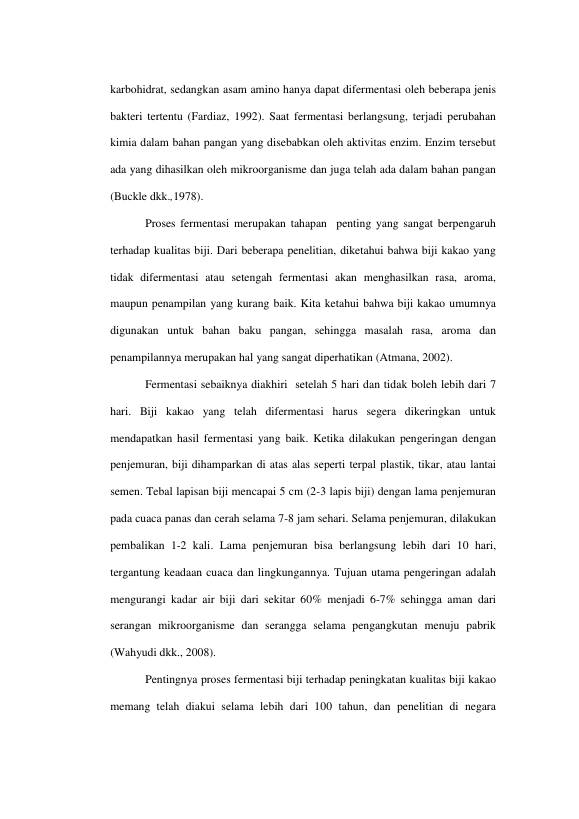 karbohidrat, sedangkan asam amino hanya dapat difermentasi oleh beberapa jenis bakteri tertentu (Fardiaz, 1992). Saat fermentasi berlangsung, terjadi perubahan kimia dalam bahan pangan yang disebabkan oleh aktivitas enzim. Enzim tersebut ada yang dihasilkan oleh mikroorganisme dan juga telah ada dalam bahan pangan (Buckle dkk.,1978).

Proses fermentasi merupakan tahapan penting yang sangat berpengaruh terhadap kualitas biji. Dari beberapa penelitian, diketahui bahwa biji kakao yang tidak difermentasi atau setengah fermentasi akan menghasilkan rasa, aroma, maupun penampilan yang kurang baik. Kita ketahui bahwa biji kakao umumnya digunakan untuk bahan baku pangan, sehingga masalah rasa, aroma dan penampilannya merupakan hal yang sangat diperhatikan (Atmana, 2002).

Fermentasi sebaiknya diakhiri setelah 5 hari dan tidak boleh lebih dari 7 hari. Biji kakao yang telah difermentasi harus segera dikeringkan untuk mendapatkan hasil fermentasi yang baik. Ketika dilakukan pengeringan dengan penjemuran, biji dihamparkan di atas alas seperti terpal plastik, tikar, atau lantai semen. Tebal lapisan biji mencapai 5 cm (2-3 lapis biji) dengan lama penjemuran pada cuaca panas dan cerah selama 7-8 jam sehari. Selama penjemuran, dilakukan pembalikan 1-2 kali. Lama penjemuran bisa berlangsung lebih dari 10 hari, tergantung keadaan cuaca dan lingkungannya. Tujuan utama pengeringan adalah mengurangi kadar air biji dari sekitar 60% menjadi 6-7% sehingga aman dari serangan mikroorganisme dan serangga selama pengangkutan menuju pabrik (Wahyudi dkk., 2008).

Pentingnya proses fermentasi biji terhadap peningkatan kualitas biji kakao memang telah diakui selama lebih dari 100 tahun, dan penelitian di negara